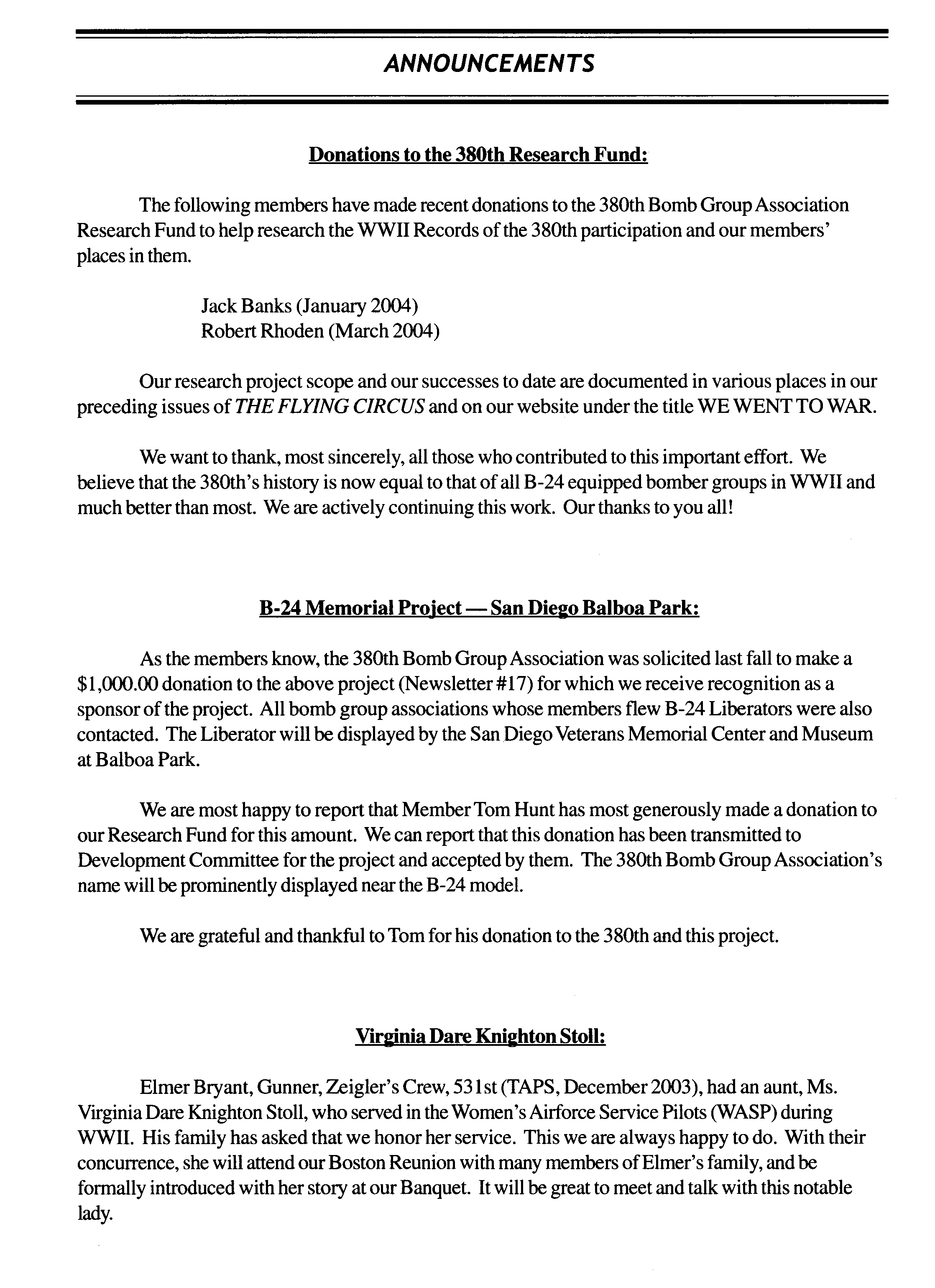 ANNOUNCEMENTS

Donations to the 380th Research Fund:

The following members have made recent donations to the 380th Bomb Group Association Research Fund to help research the WWII Records of the 380th participation and our members' places in them.

Jack Banks (January 2004)
Robert Rhoden (March 2004)

Our research project scope and our successes to date are documented in various places in our preceding issues of THE FLYING CIRCUS and on our website under the title WE WENT TO WAR.

We want to thank, most sincerely, all those who contributed to this important effort. We believe that the 380th's history is now equal to that of all B-24 equipped bomber groups in WWII and much better than most. We are actively continuing this work. Our thanks to you all!

B-24 Memorial Project — San Diego Balboa Park:

As the members know, the 380th Bomb Group Association was solicited last fall to make a $1,000.00 donation to the above project (Newsletter #17) for which we receive recognition as a sponsor of the project. All bomb group associations whose members flew B-24 Liberators were also contacted. The Liberator will be displayed by the San Diego Veterans Memorial Center and Museum at Balboa Park.

We are most happy to report that Member Tom Hunt has most generously made a donation to our Research Fund for this amount. We can report that this donation has been transmitted to Development Committee for the project and accepted by them. The 380th Bomb Group Association's name will be prominently displayed near the B-24 model.

We are grateful and thankful to Tom for his donation to the 380th and this project.

Virginia Dare Knighton Stoll:

Elmer Bryant, Gunner, Zeigler's Crew, 531st (TAPS, December 2003), had an aunt, Ms. Virginia Dare Knighton Stoll, who served in the Women's Airforce Service Pilots (WASP) during WWII. His family has asked that we honor her service. This we are always happy to do. With their concurrence, she will attend our Boston Reunion with many members of Elmer's family, and be formally introduced with her story at our Banquet. It will be great to meet and talk with this notable lady.